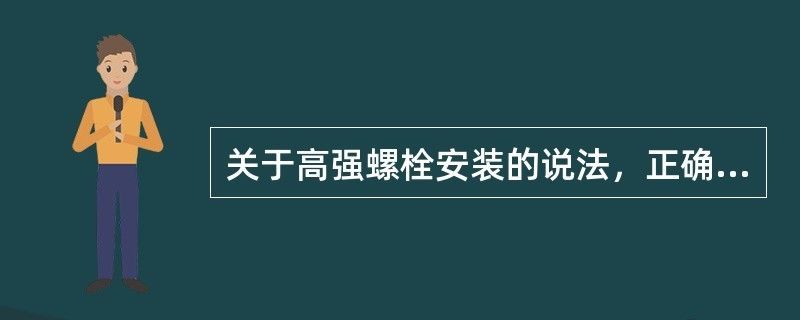 关于高强螺栓安装的说法，正确...